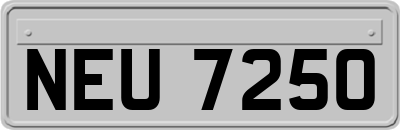 NEU 7250